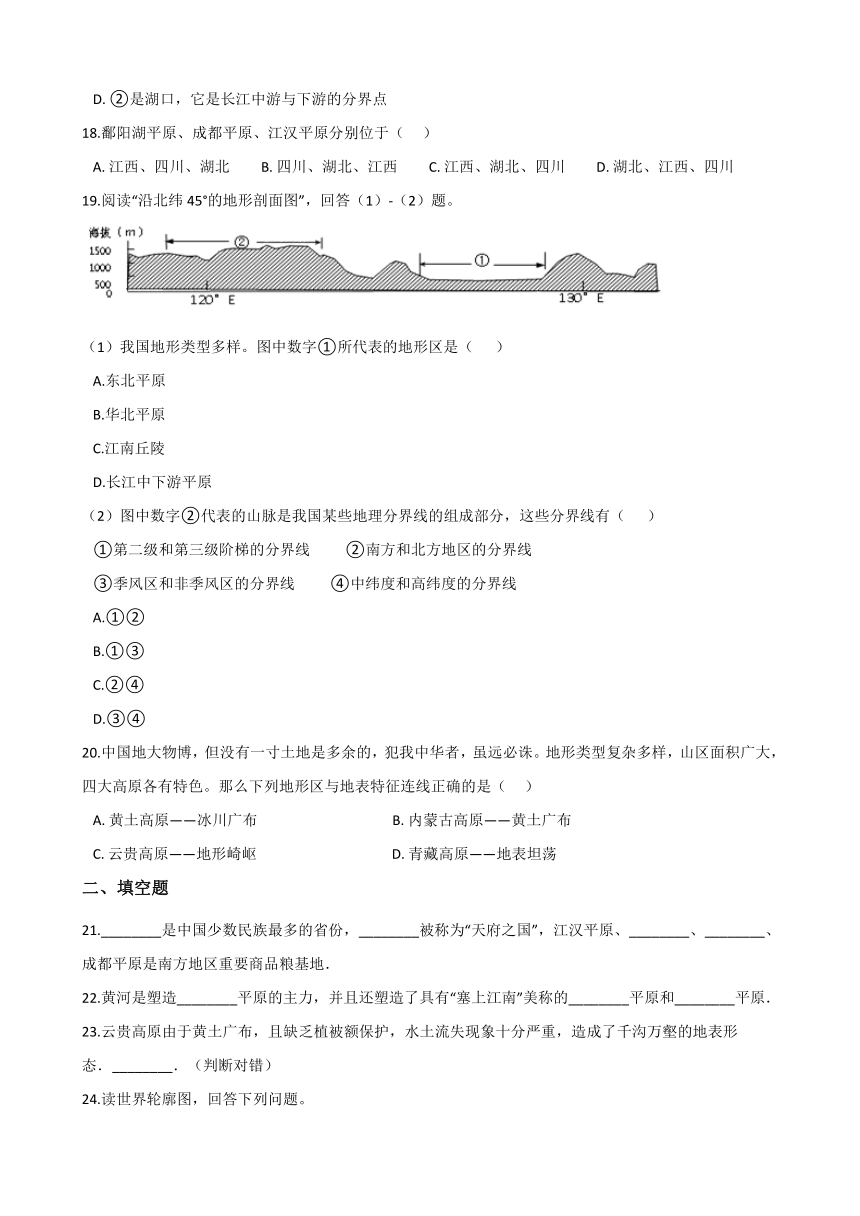 D. ②是湖口，它是长江中游与下游的分界点

18.鄱阳湖平原、成都平原、江汉平原分别位于（　　）

A. 江西、四川、湖北　　B. 四川、湖北、江西　　C. 江西、湖北、四川　　D. 湖北、江西、四川

19.阅读“沿北纬 45°的地形剖面图”，回答（1）-（2）题。

海拔（m）
1500
1000
500
0
②
①
120° E
130° E

（1）我国地形类型多样。图中数字①所代表的地形区是（　　）

A.东北平原

B.华北平原

C.江南丘陵

D.长江中下游平原

（2）图中数字②代表的山脉是我国某些地理分界线的组成部分，这些分界线有（　　）

①第二级和第三级阶梯的分界线　　②南方和北方地区的分界线

③季风区和非季风区的分界线　　④中纬度和高纬度的分界线

A.①②

B.①③

C.②④

D.③④

20.中国地大物博，但没有一寸土地是多余的，犯我中华者，虽远必诛。地形类型复杂多样，山区面积广大，四大高原各有特色。那么下列地形区与地表特征连线正确的是（　　）

A. 黄土高原——冰川广布　　B. 内蒙古高原——黄土广布

C. 云贵高原——地形崎岖　　D. 青藏高原——地表坦荡

二、填空题

21.________是中国少数民族最多的省份，________被称为“天府之国”，江汉平原、________、________、成都平原是南方地区重要商品粮基地．

22.黄河是塑造________平原的主力，并且还塑造了具有“塞上江南”美称的________平原和________平原．

23.云贵高原由于黄土广布，且缺乏植被额保护，水土流失现象十分严重，造成了千沟万壑的地表形态．________．（判断对错）

24.读世界轮廓图，回答下列问题。